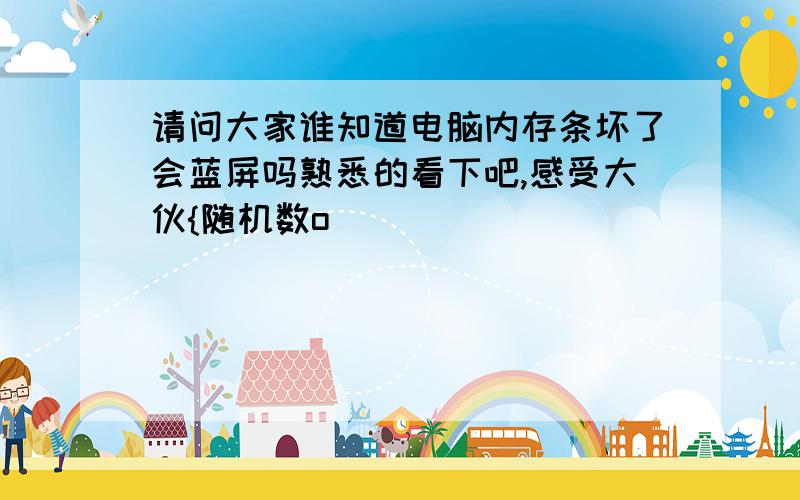 请问大家谁知道电脑内存条坏了会蓝屏吗熟悉的看下吧,感受大伙{随机数o